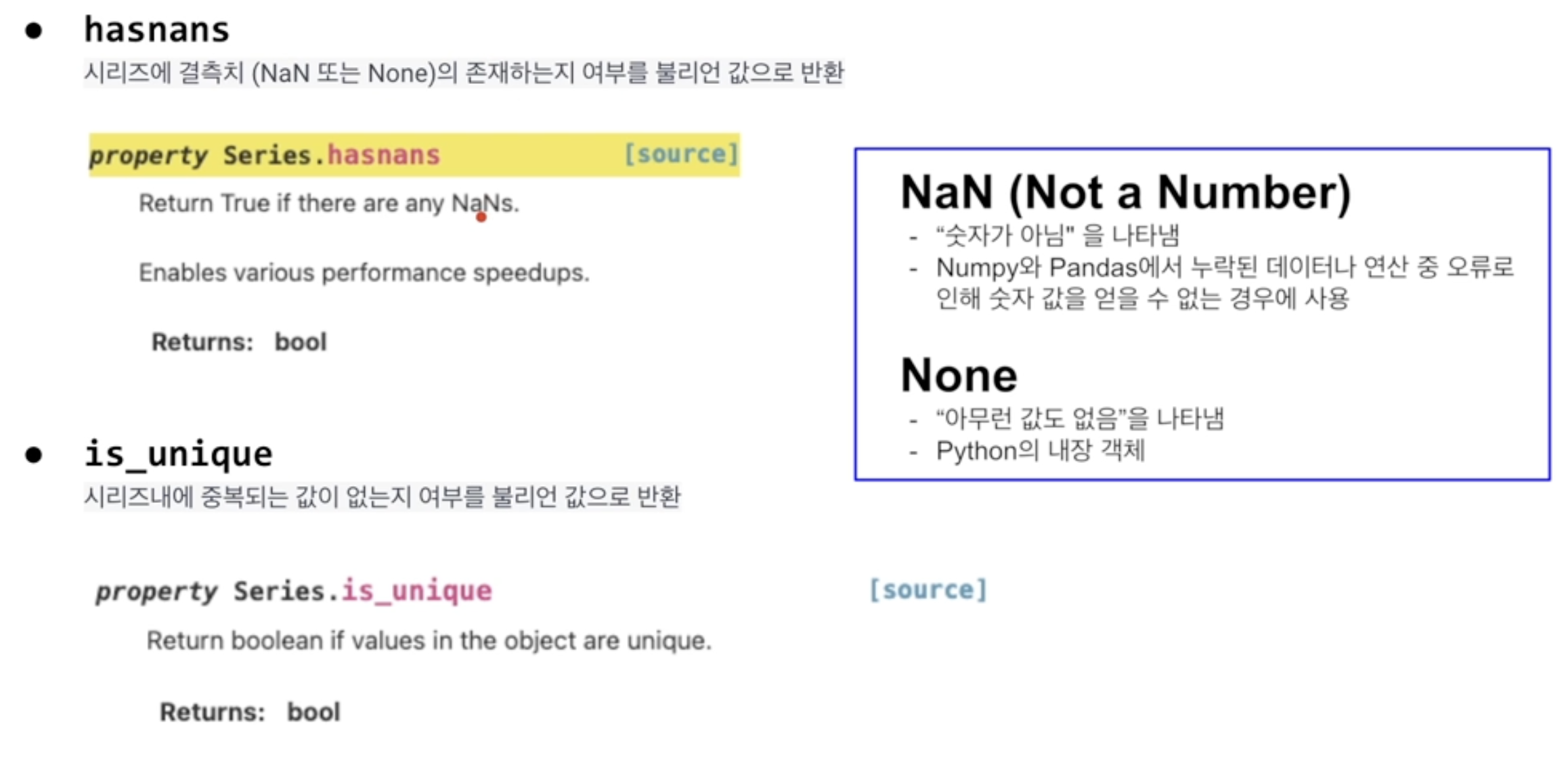 • hasnans
시리즈에 결측치 (NaN 또는 None)의 존재하는지 여부를 불리언 값으로 반환

property Series.hasnans [source]

Return True if there are any NaNs.

Enables various performance speedups.

Returns: bool

• is_unique
시리즈내에 중복되는 값이 없는지 여부를 불리언 값으로 반환

property Series.is_unique [source]

Return boolean if values in the object are unique.

Returns: bool

NaN (Not a Number)
- "숫자가 아님" 을 나타냄
- Numpy와 Pandas에서 누락된 데이터나 연산 중 오류로 인해 숫자 값을 얻을 수 없는 경우에 사용

None
- "아무런 값도 없음"을 나타냄
- Python의 내장 객체